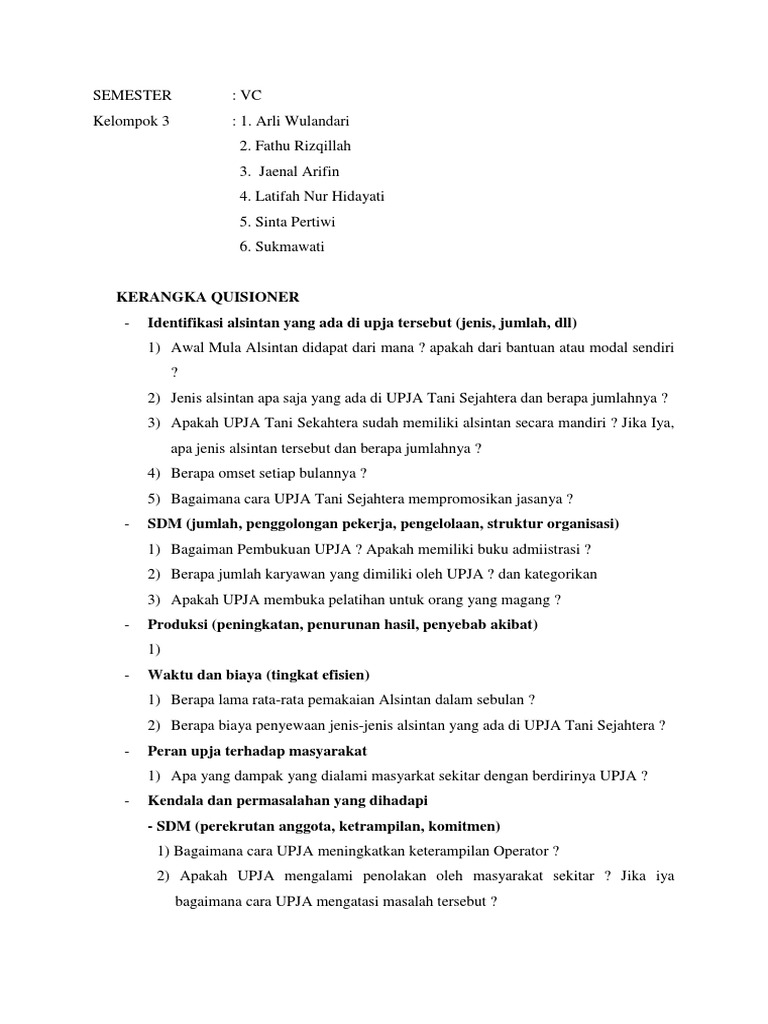 SEMESTER : VC
Kelompok 3 : 1. Arli Wulandari
2. Fathu Rizqillah
3. Jaenal Arifin
4. Latifah Nur Hidayati
5. Sinta Pertiwi
6. Sukmawati

KERANGKA QUISIONER

- Identifikasi alsintan yang ada di upja tersebut (jenis, jumlah, dll)
1) Awal Mula Alsintan didapat dari mana ? apakah dari bantuan atau modal sendiri ?
2) Jenis alsintan apa saja yang ada di UPJA Tani Sejahtera dan berapa jumlahnya ?
3) Apakah UPJA Tani Sekahtera sudah memiliki alsintan secara mandiri ? Jika Iya, apa jenis alsintan tersebut dan berapa jumlahnya ?
4) Berapa omset setiap bulannya ?
5) Bagaimana cara UPJA Tani Sejahtera mempromosikan jasanya ?
- SDM (jumlah, penggolongan pekerja, pengelolaan, struktur organisasi)
1) Bagaiman Pembukuan UPJA ? Apakah memiliki buku admiistrasi ?
2) Berapa jumlah karyawan yang dimiliki oleh UPJA ? dan kategorikan
3) Apakah UPJA membuka pelatihan untuk orang yang magang ?
- Produksi (peningkatan, penurunan hasil, penyebab akibat)
1)
- Waktu dan biaya (tingkat efisien)
1) Berapa lama rata-rata pemakaian Alsintan dalam sebulan ?
2) Berapa biaya penyewaan jenis-jenis alsintan yang ada di UPJA Tani Sejahtera ?
- Peran upja terhadap masyarakat
1) Apa yang dampak yang dialami masyarkat sekitar dengan berdirinya UPJA ?
- Kendala dan permasalahan yang dihadapi
- SDM (perekrutan anggota, ketrampilan, komitmen)
1) Bagaimana cara UPJA meningkatkan keterampilan Operator ?
2) Apakah UPJA mengalami penolakan oleh masyarakat sekitar ? Jika iya bagaimana cara UPJA mengatasi masalah tersebut ?